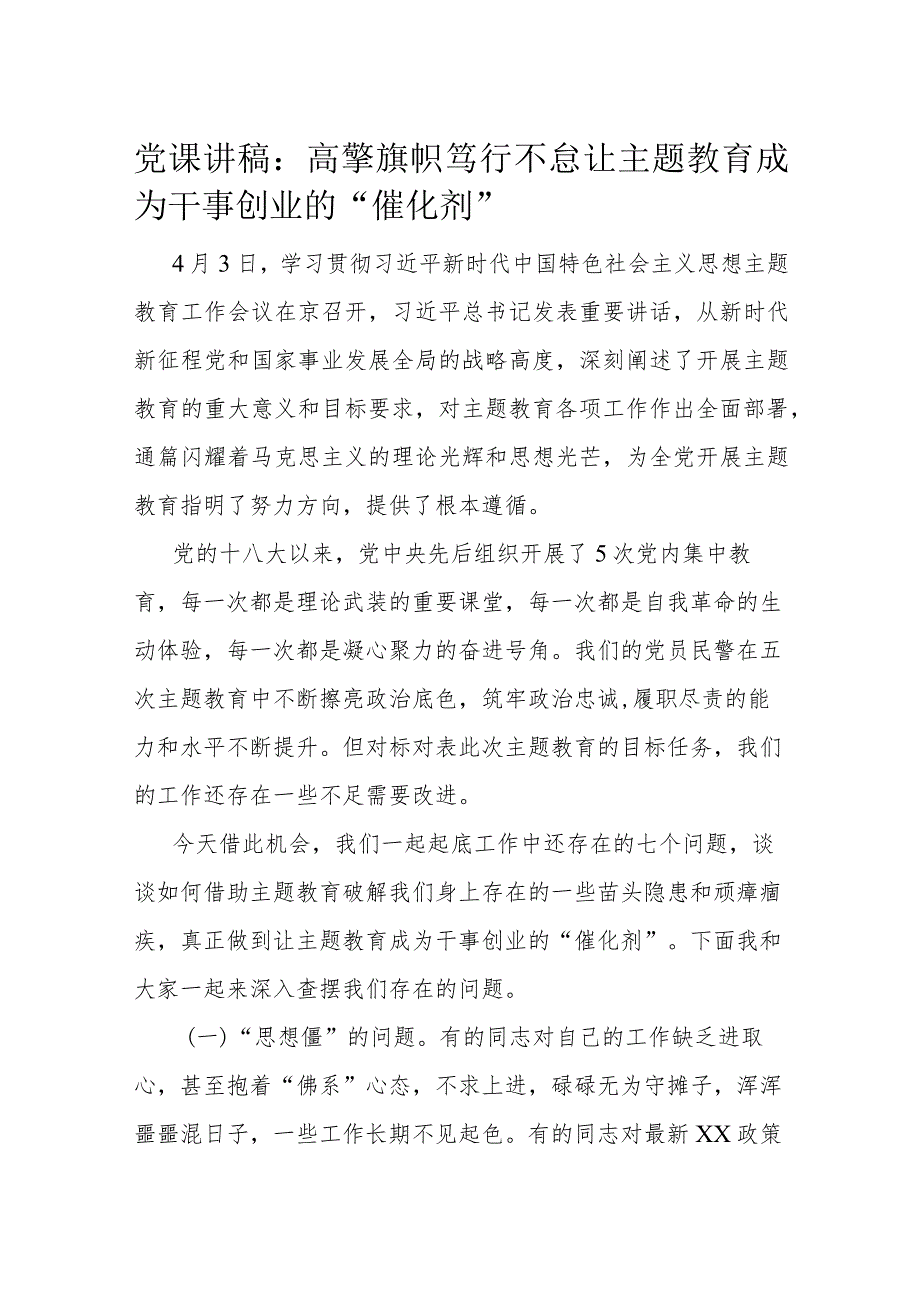 党课讲稿：高擎旗帜笃行不怠让主题教育成为干事创业的“催化剂”

4月3日，学习贯彻习近平新时代中国特色社会主义思想主题教育工作会议在京召开，习近平总书记发表重要讲话，从新时代新征程党和国家事业发展全局的战略高度，深刻阐述了开展主题教育的重大意义和目标要求，对主题教育各项工作作出全面部署，通篇闪耀着马克思主义的理论光辉和思想光芒，为全党开展主题教育指明了努力方向，提供了根本遵循。

党的十八大以来，党中央先后组织开展了5次党内集中教育，每一次都是理论武装的重要课堂，每一次都是自我革命的生动体验，每一次都是凝心聚力的奋进号角。我们的党员民警在五次主题教育中不断擦亮政治底色，筑牢政治忠诚,履职尽责的能力和水平不断提升。但对标对表此次主题教育的目标任务，我们的工作还存在一些不足需要改进。

今天借此机会，我们一起起底工作中还存在的七个问题，谈谈如何借助主题教育破解我们身上存在的一些苗头隐患和顽瘴痼疾，真正做到让主题教育成为干事创业的“催化剂”。下面我和大家一起来深入查摆我们存在的问题。

（一）“思想僵”的问题。有的同志对自己的工作缺乏进取心，甚至抱着“佛系”心态，不求上进，碌碌无为守摊子，浑浑噩噩混日子，一些工作长期不见起色。有的同志对最新XX政策